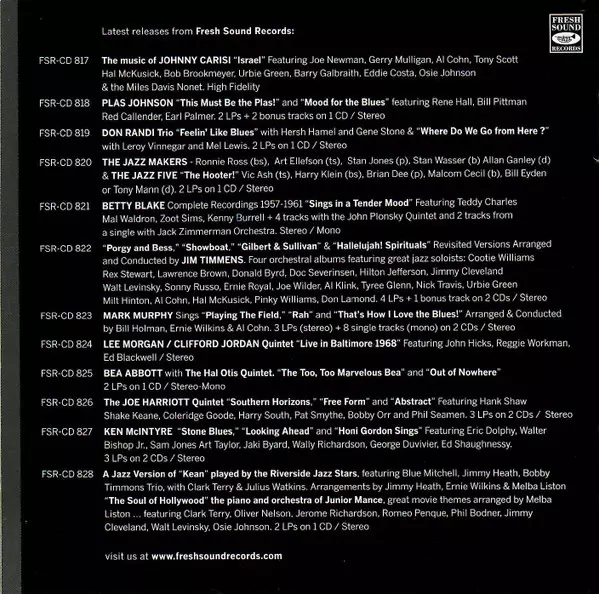 FRESH SOUND RECORDS

Latest releases from Fresh Sound Records:

FSR-CD 817 The music of JOHNNY CARISI "Israel" Featuring Joe Newman, Gerry Mulligan, Al Cohn, Tony Scott Hal McKusick, Bob Brookmeyer, Urbie Green, Barry Galbraith, Eddie Costa, Osie Johnson & the Miles Davis Nonet. High Fidelity

FSR-CD 818 PLAS JOHNSON "This Must Be the Plas!" and "Mood for the Blues" featuring Rene Hall, Bill Pittman Red Callender, Earl Palmer. 2 LPs + 2 bonus tracks on 1 CD / Stereo

FSR-CD 819 DON RANDI Trio "Feelin' Like Blues" with Hersh Hamel and Gene Stone & "Where Do We Go from Here ?" with Leroy Vinnegar and Mel Lewis. 2 LPs on 1 CD / Stereo

FSR-CD 820 THE JAZZ MAKERS - Ronnie Ross (bs), Art Ellefson (ts), Stan Jones (p), Stan Wasser (b) Allan Ganley (d) & THE JAZZ FIVE "The Hooter!" Vic Ash (ts), Harry Klein (bs), Brian Dee (p), Malcom Cecil (b), Bill Eyden or Tony Mann (d). 2 LPs on 1 CD / Stereo

FSR-CD 821 BETTY BLAKE Complete Recordings 1957-1961 "Sings in a Tender Mood" Featuring Teddy Charles Mal Waldron, Zoot Sims, Kenny Burrell + 4 tracks with the John Plonsky Quintet and 2 tracks from a single with Jack Zimmerman Orchestra. Stereo / Mono

FSR-CD 822 "Porgy and Bess," "Showboat," "Gilbert & Sullivan" & "Hallelujah! Spirituals" Revisited Versions Arranged and Conducted by JIM TIMMENS. Four orchestral albums featuring great jazz soloists: Cootie Williams Rex Stewart, Lawrence Brown, Donald Byrd, Doc Severinsen, Hilton Jefferson, Jimmy Cleveland Walt Levinsky, Sonny Russo, Ernie Royal, Joe Wilder, Al Klink, Tyree Glenn, Nick Travis, Urbie Green Milt Hinton, Al Cohn, Hal McKusick, Pinky Williams, Don Lamond. 4 LPs + 1 bonus track on 2 CDs / Stereo

FSR-CD 823 MARK MURPHY Sings "Playing The Field," "Rah" and "That's How I Love the Blues!" Arranged & Conducted by Bill Holman, Ernie Wilkins & Al Cohn. 3 LPs (stereo) + 8 single tracks (mono) on 2 CDs / Stereo

FSR-CD 824 LEE MORGAN / CLIFFORD JORDAN Quintet "Live in Baltimore 1968" Featuring John Hicks, Reggie Workman, Ed Blackwell / Stereo

FSR-CD 825 BEA ABBOTT with The Hal Otis Quintet. "The Too, Too Marvelous Bea" and "Out of Nowhere" 2 LPs on 1 CD / Stereo-Mono

FSR-CD 826 The JOE HARRIOTT Quintet "Southern Horizons," "Free Form" and "Abstract" Featuring Hank Shaw Shake Keane, Coleridge Goode, Harry South, Pat Smythe, Bobby Orr and Phil Seamen. 3 LPs on 2 CDs / Stereo

FSR-CD 827 KEN McINTYRE "Stone Blues," "Looking Ahead" and "Honi Gordon Sings" Featuring Eric Dolphy, Walter Bishop Jr., Sam Jones Art Taylor, Jaki Byard, Wally Richardson, George Duvivier, Ed Shaughnessy. 3 LPs on 2 CDs / Stereo

FSR-CD 828 A Jazz Version of "Kean" played by the Riverside Jazz Stars, featuring Blue Mitchell, Jimmy Heath, Bobby Timmons Trio, with Clark Terry & Julius Watkins. Arrangements by Jimmy Heath, Ernie Wilkins & Melba Liston "The Soul of Hollywood" the piano and orchestra of Junior Mance, great movie themes arranged by Melba Liston ... featuring Clark Terry, Oliver Nelson, Jerome Richardson, Romeo Penque, Phil Bodner, Jimmy Cleveland, Walt Levinsky, Osie Johnson. 2 LPs on 1 CD / Stereo

visit us at www.freshsoundrecords.com